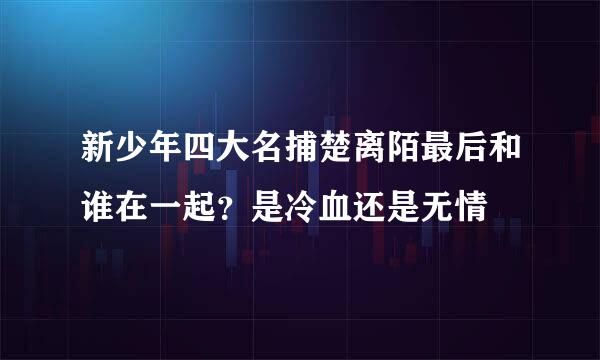 新少年四大名捕楚离陌最后和谁在一起？是冷血还是无情